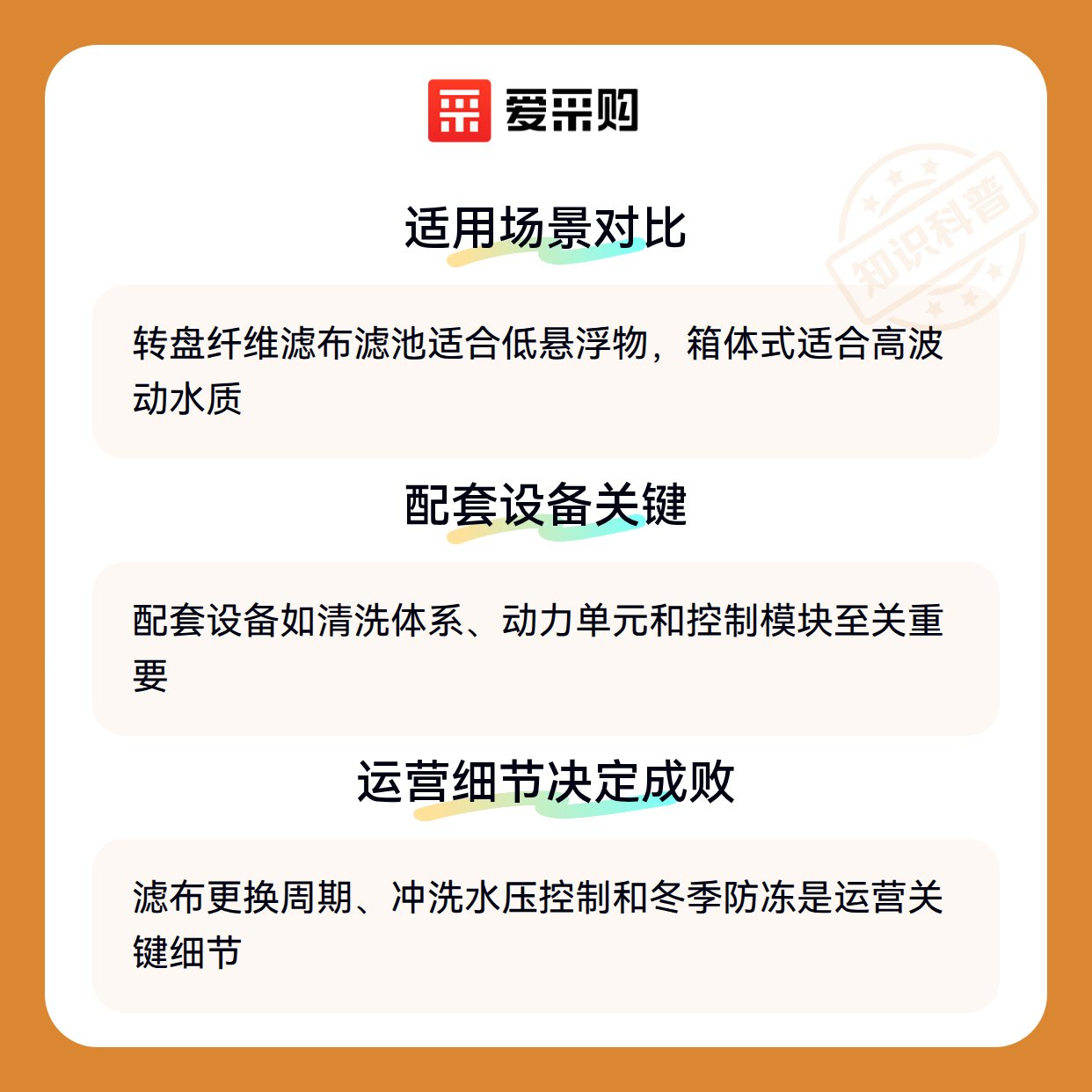 爱采购

适用场景对比

转盘纤维滤布滤池适合低悬浮物，箱体式适合高波动水质

配套设备关键

配套设备如清洗体系、动力单元和控制模块至关重要

运营细节决定成败

滤布更换周期、冲洗水压控制和冬季防冻是运营关键细节

知识科普